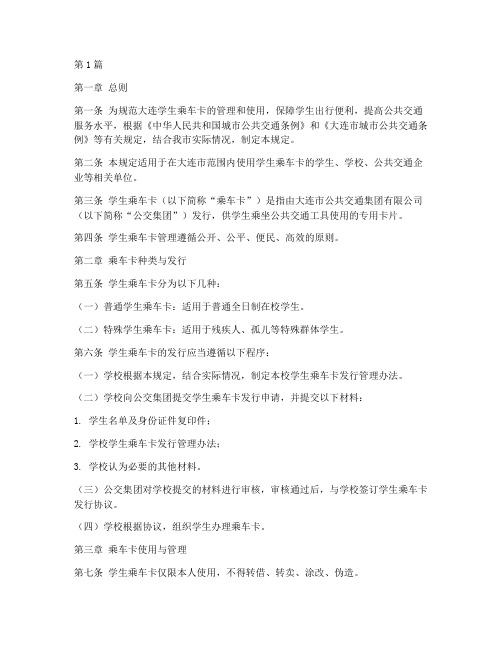 第1篇

第一章 总则

第一条 为规范大连学生乘车卡的管理和使用，保障学生出行便利，提高公共交通服务水平，根据《中华人民共和国城市公共交通条例》和《大连市城市公共交通条例》等有关规定，结合我市实际情况，制定本规定。

第二条 本规定适用于在大连市范围内使用学生乘车卡的学生、学校、公共交通企业等相关单位。

第三条 学生乘车卡（以下简称“乘车卡”）是指由大连市公共交通集团有限公司（以下简称“公交集团”）发行，供学生乘坐公共交通工具使用的专用卡片。

第四条 学生乘车卡管理遵循公开、公平、便民、高效的原则。

第二章 乘车卡种类与发行

第五条 学生乘车卡分为以下几种：

（一）普通学生乘车卡：适用于普通全日制在校学生。

（二）特殊学生乘车卡：适用于残疾人、孤儿等特殊群体学生。

第六条 学生乘车卡的发行应当遵循以下程序：

（一）学校根据本规定，结合实际情况，制定本校学生乘车卡发行管理办法。

（二）学校向公交集团提交学生乘车卡发行申请，并提交以下材料：

1. 学生名单及身份证件复印件；

2. 学校学生乘车卡发行管理办法；

3. 学校认为必要的其他材料。

（三）公交集团对学校提交的材料进行审核，审核通过后，与学校签订学生乘车卡发行协议。

（四）学校根据协议，组织学生办理乘车卡。

第三章 乘车卡使用与管理

第七条 学生乘车卡仅限本人使用，不得转借、转卖、涂改、伪造。